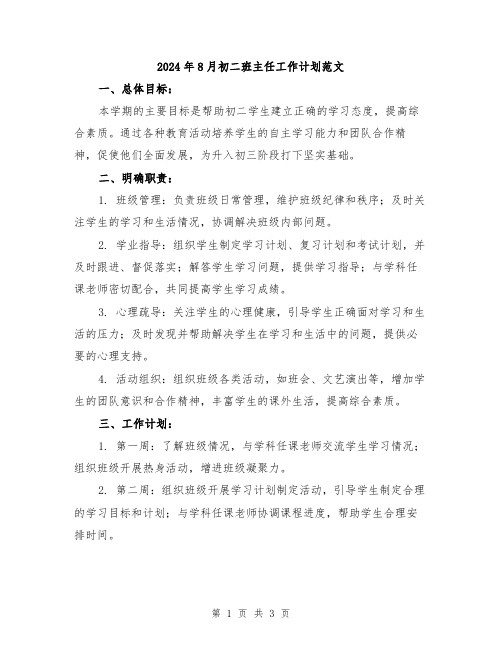 2024年8月初二班主任工作计划范文

一、总体目标：

本学期的主要目标是帮助初二学生建立正确的学习态度，提高综合素质。通过各种教育活动培养学生的自主学习能力和团队合作精神，促使他们全面发展，为升入初三阶段打下坚实基础。

二、明确职责：

1. 班级管理：负责班级日常管理，维护班级纪律和秩序；及时关注学生的学习和生活情况，协调解决班级内部问题。

2. 学业指导：组织学生制定学习计划、复习计划和考试计划，并及时跟进、督促落实；解答学生学习问题，提供学习指导；与学科任课老师密切配合，共同提高学生学习成绩。

3. 心理疏导：关注学生的心理健康，引导学生正确面对学习和生活的压力；及时发现并帮助解决学生在学习和生活中的问题，提供必要的心理支持。

4. 活动组织：组织班级各类活动，如班会、文艺演出等，增加学生的团队意识和合作精神，丰富学生的课外生活，提高综合素质。

三、工作计划：

1. 第一周：了解班级情况，与学科任课老师交流学生学习情况；组织班级开展热身活动，增进班级凝聚力。

2. 第二周：组织班级开展学习计划制定活动，引导学生制定合理的学习目标和计划；与学科任课老师协调课程进度，帮助学生合理安排时间。

第 1 页 共 3 页